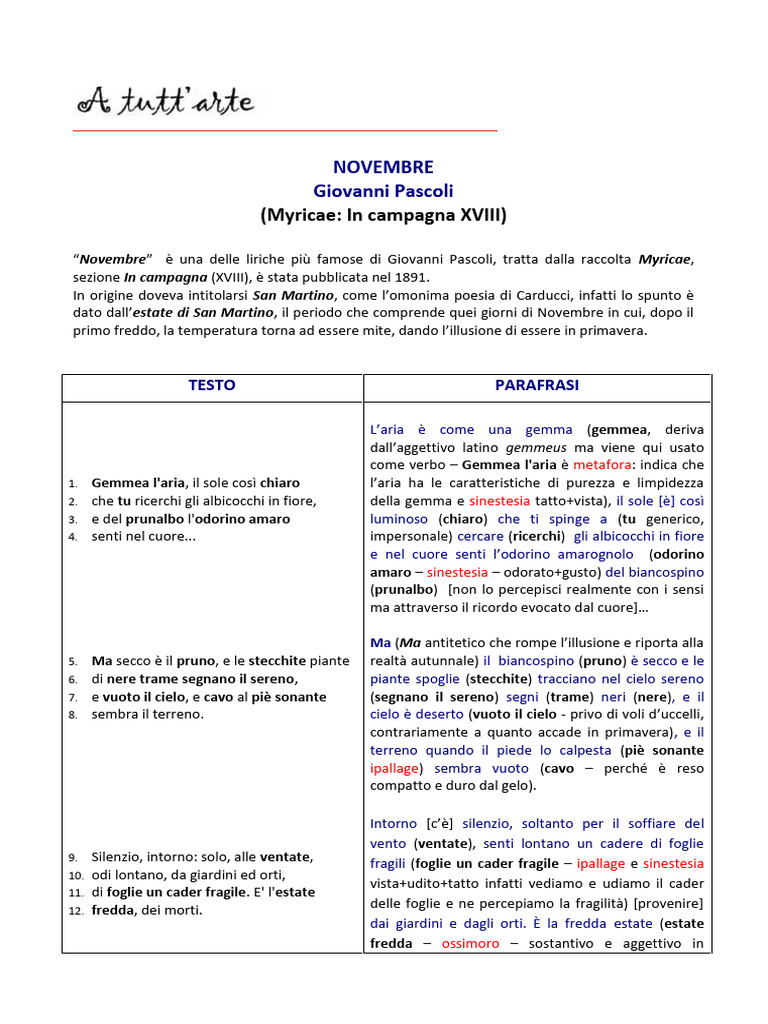 A tutt'arte

NOVEMBRE
Giovanni Pascoli
(Myricae: In campagna XVIII)

“Novembre” è una delle liriche più famose di Giovanni Pascoli, tratta dalla raccolta Myricae, sezione In campagna (XVIII), è stata pubblicata nel 1891.
In origine doveva intitolarsi San Martino, come l’omonima poesia di Carducci, infatti lo spunto è dato dall’estate di San Martino, il periodo che comprende quei giorni di Novembre in cui, dopo il primo freddo, la temperatura torna ad essere mite, dando l’illusione di essere in primavera.

| TESTO | PARAFRASI |
|---|---|
| 1. Gemmea l'aria, il sole così chiaro 2. che tu ricerchi gli albicocchi in fiore, 3. e del prunalbo l'odorino amaro 4. senti nel cuore... | L’aria è come una gemma (gemmea, deriva dall’aggettivo latino gemmeus ma viene qui usato come verbo – Gemmea l'aria è metafora: indica che l’aria ha le caratteristiche di purezza e limpidezza della gemma e sinestesia tatto+vista), il sole [è] così luminoso (chiaro) che ti spinge a (tu generico, impersonale) cercare (ricerchi) gli albicocchi in fiore e nel cuore senti l’odorino amarognolo (odorino amaro – sinestesia – odorato+gusto) del biancospino (prunalbo) [non lo percepisci realmente con i sensi ma attraverso il ricordo evocato dal cuore]... |
| 5. Ma secco è il pruno, e le stecchite piante 6. di nere trame segnano il sereno, 7. e vuoto il cielo, e cavo al piè sonante 8. sembra il terreno. | Ma (Ma antitetico che rompe l’illusione e riporta alla realtà autunnale) il biancospino (pruno) è secco e le piante spoglie (stecchite) tracciano nel cielo sereno (segnano il sereno) segni (trame) neri (nere), e il cielo è deserto (vuoto il cielo - privo di voli d’uccelli, contrariamente a quanto accade in primavera), e il terreno quando il piede lo calpesta (piè sonante ipallage) sembra vuoto (cavo – perché è reso compatto e duro dal gelo). |
| 9. Silenzio, intorno: solo, alle ventate, 10. odi lontano, da giardini ed orti, 11. di foglie un cader fragile. E' l'estate 12. fredda, dei morti. | Intorno [c’è] silenzio, soltanto per il soffiare del vento (ventate), senti lontano un cadere di foglie fragili (foglie un cader fragile – ipallage e sinestesia vista+udito+tatto infatti vediamo e udiamo il cader delle foglie e ne percepiamo la fragilità) [provenire] dai giardini e dagli orti. È la fredda estate (estate fredda – ossimoro – sostantivo e aggettivo in |